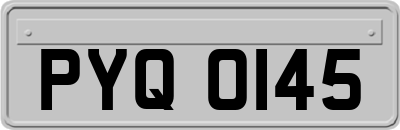 PYQ 0145